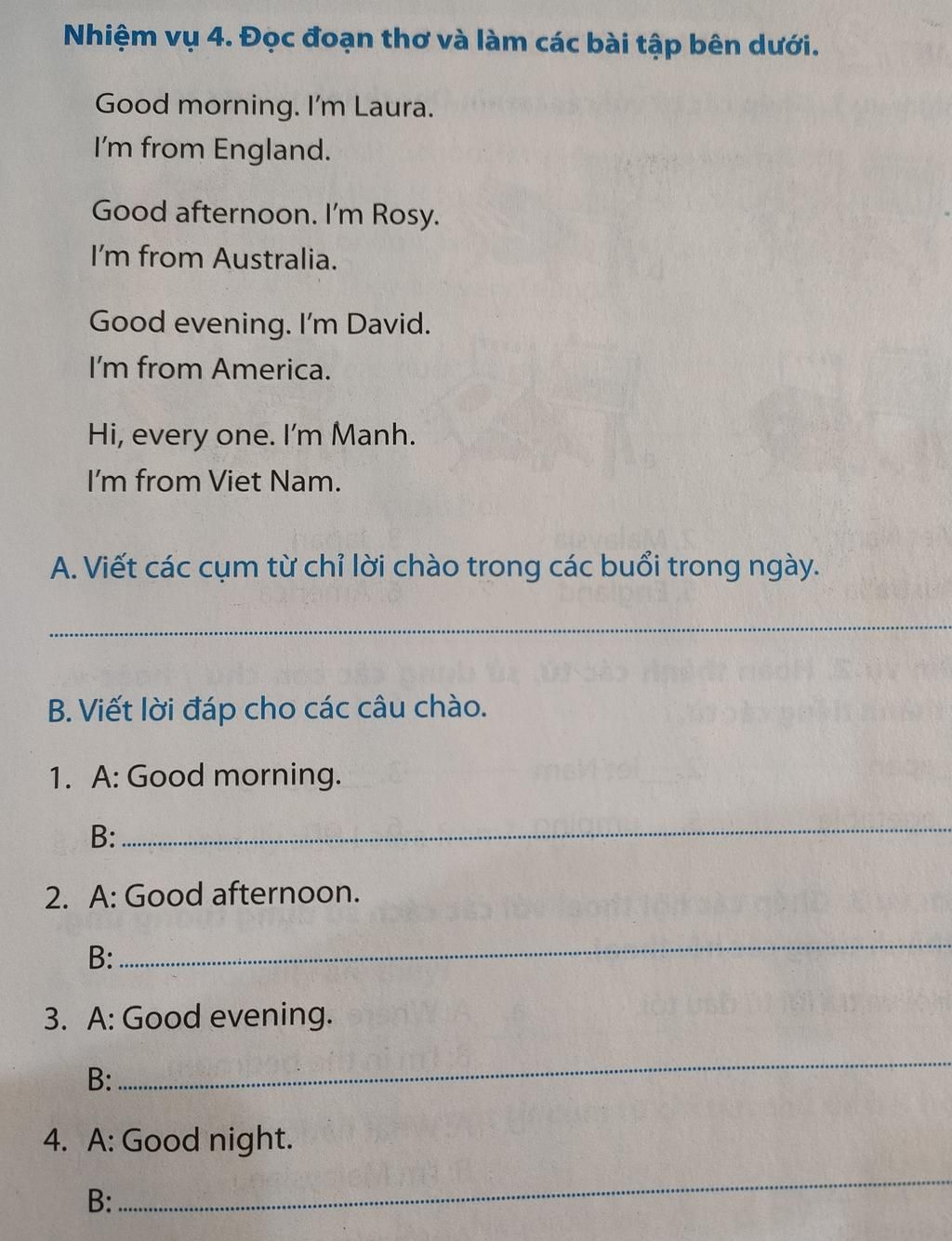 Nhiệm vụ 4. Đọc đoạn thơ và làm các bài tập bên dưới.

Good morning. I'm Laura.
I'm from England.

Good afternoon. I'm Rosy.
I'm from Australia.

Good evening. I'm David.
I'm from America.

Hi, every one. I'm Manh.
I'm from Viet Nam.

A. Viết các cụm từ chỉ lời chào trong các buổi trong ngày.

B. Viết lời đáp cho các câu chào.

1. A: Good morning.
B:

2. A: Good afternoon.
B:

3. A: Good evening.
B:

4. A: Good night.
B: